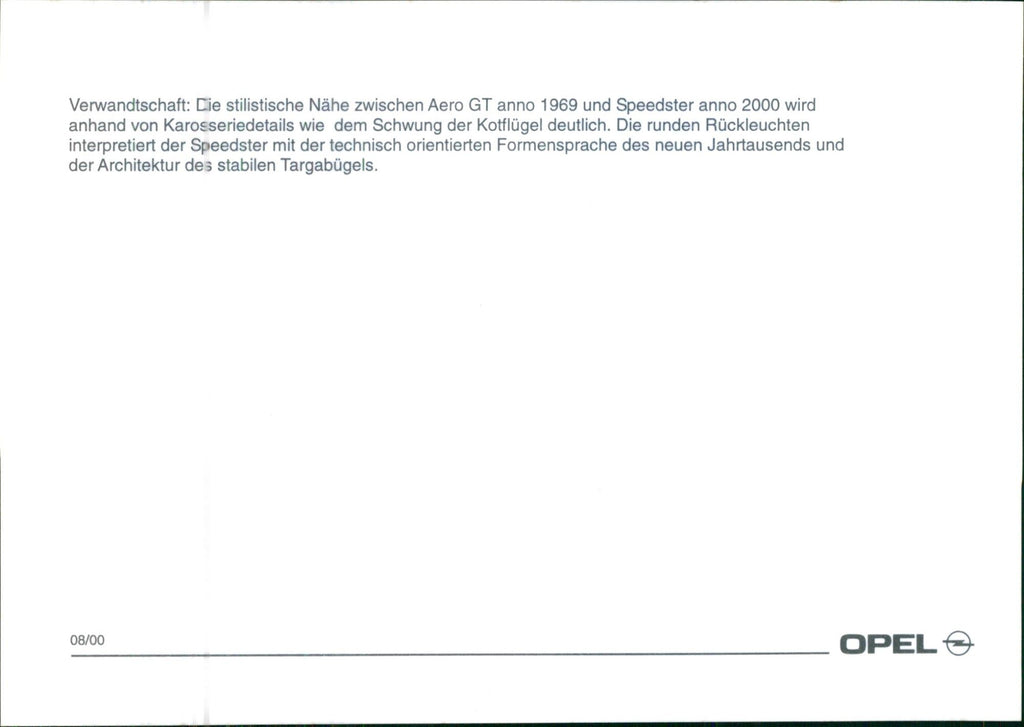 Verwandtschaft: Die stilistische Nähe zwischen Aero GT anno 1969 und Speedster anno 2000 wird anhand von Karosseriedetails wie dem Schwung der Kotflügel deutlich. Die runden Rückleuchten interpretiert der Speedster mit der technisch orientierten Formensprache des neuen Jahrtausends und der Architektur des stabilen Targabügels.

08/00

OPEL